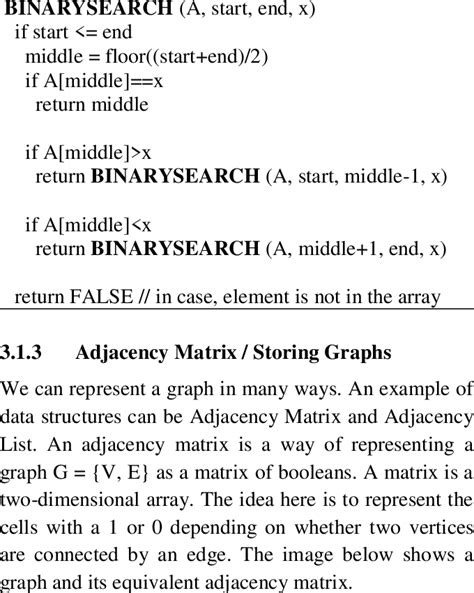 BINARYSEARCH (A, start, end, x)
if start <= end
middle = floor((start+end)/2)
if A[middle]==x
return middle

if A[middle]>x
return BINARYSEARCH (A, start, middle-1, x)

if A[middle]<x
return BINARYSEARCH (A, middle+1, end, x)

return FALSE // in case, element is not in the array

3.1.3 Adjacency Matrix / Storing Graphs

We can represent a graph in many ways. An example of data structures can be Adjacency Matrix and Adjacency List. An adjacency matrix is a way of representing a graph G = {V, E} as a matrix of booleans. A matrix is a two-dimensional array. The idea here is to represent the cells with a 1 or 0 depending on whether two vertices are connected by an edge. The image below shows a graph and its equivalent adjacency matrix.